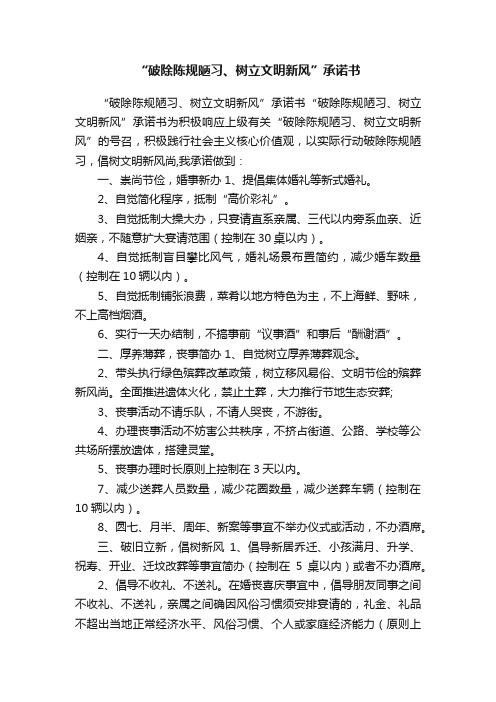 “破除陈规陋习、树立文明新风”承诺书

“破除陈规陋习、树立文明新风”承诺书“破除陈规陋习、树立文明新风”承诺书为积极响应上级有关“破除陈规陋习、树立文明新风”的号召，积极践行社会主义核心价值观，以实际行动破除陈规陋习，倡树文明新风尚,我承诺做到：

一、崇尚节俭，婚事新办 1、提倡集体婚礼等新式婚礼。

2、自觉简化程序，抵制“高价彩礼”。

3、自觉抵制大操大办，只宴请直系亲属、三代以内旁系血亲、近姻亲，不随意扩大宴请范围（控制在 30 桌以内）。

4、自觉抵制盲目攀比风气，婚礼场景布置简约，减少婚车数量（控制在 10 辆以内）。

5、自觉抵制铺张浪费，菜肴以地方特色为主，不上海鲜、野味，不上高档烟酒。

6、实行一天办结制，不搞事前“议事酒”和事后“酬谢酒”。

二、厚养薄葬，丧事简办 1、自觉树立厚养薄葬观念。

2、带头执行绿色殡葬改革政策，树立移风易俗、文明节俭的殡葬新风尚。全面推进遗体火化，禁止土葬，大力推行节地生态安葬;

3、丧事活动不请乐队，不请人哭丧，不游街。

4、办理丧事活动不妨害公共秩序，不挤占街道、公路、学校等公共场所摆放遗体，搭建灵堂。

5、丧事办理时长原则上控制在 3 天以内。

7、减少送葬人员数量，减少花圈数量，减少送葬车辆（控制在 10 辆以内）。

8、圆七、月半、周年、新案等事宜不举办仪式或活动，不办酒席。

三、破旧立新，倡树新风 1、倡导新居乔迁、小孩满月、升学、祝寿、开业、迁坟改葬等事宜简办（控制在 5 桌以内）或者不办酒席。

2、倡导不收礼、不送礼。在婚丧喜庆事宜中，倡导朋友同事之间不收礼、不送礼，亲属之间确因风俗习惯须安排宴请的，礼金、礼品不超出当地正常经济水平、风俗习惯、个人或家庭经济能力（原则上